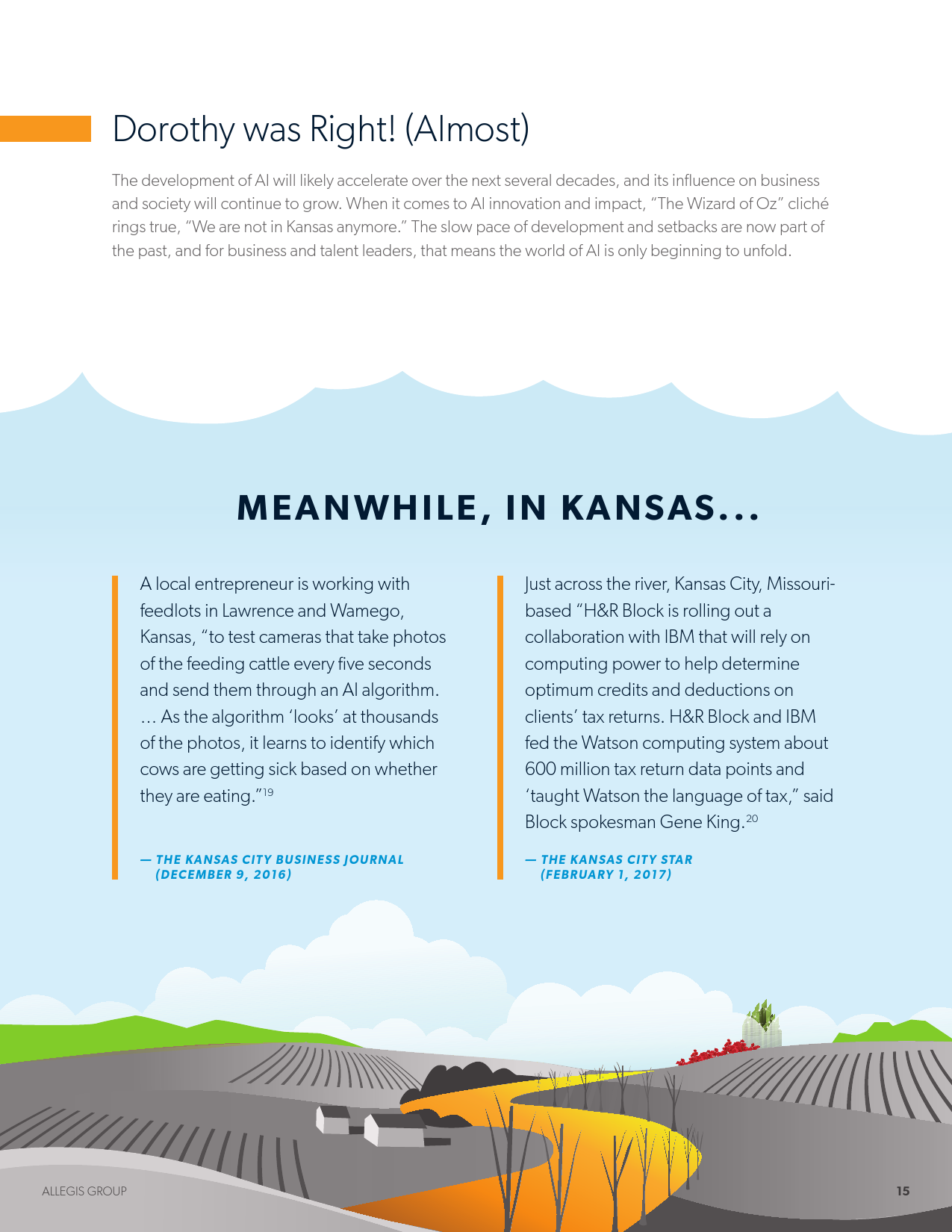 Dorothy was Right! (Almost)

The development of AI will likely accelerate over the next several decades, and its influence on business and society will continue to grow. When it comes to AI innovation and impact, "The Wizard of Oz" cliché rings true, "We are not in Kansas anymore." The slow pace of development and setbacks are now part of the past, and for business and talent leaders, that means the world of AI is only beginning to unfold.

MEANWHILE, IN KANSAS...

A local entrepreneur is working with feedlots in Lawrence and Wamego, Kansas, "to test cameras that take photos of the feeding cattle every five seconds and send them through an AI algorithm. … As the algorithm 'looks' at thousands of the photos, it learns to identify which cows are getting sick based on whether they are eating."$^{19}$

— THE KANSAS CITY BUSINESS JOURNAL (DECEMBER 9, 2016)

Just across the river, Kansas City, Missouri-based "H&R Block is rolling out a collaboration with IBM that will rely on computing power to help determine optimum credits and deductions on clients' tax returns. H&R Block and IBM fed the Watson computing system about 600 million tax return data points and 'taught Watson the language of tax," said Block spokesman Gene King.$^{20}$

— THE KANSAS CITY STAR (FEBRUARY 1, 2017)

ALLEGIS GROUP

15